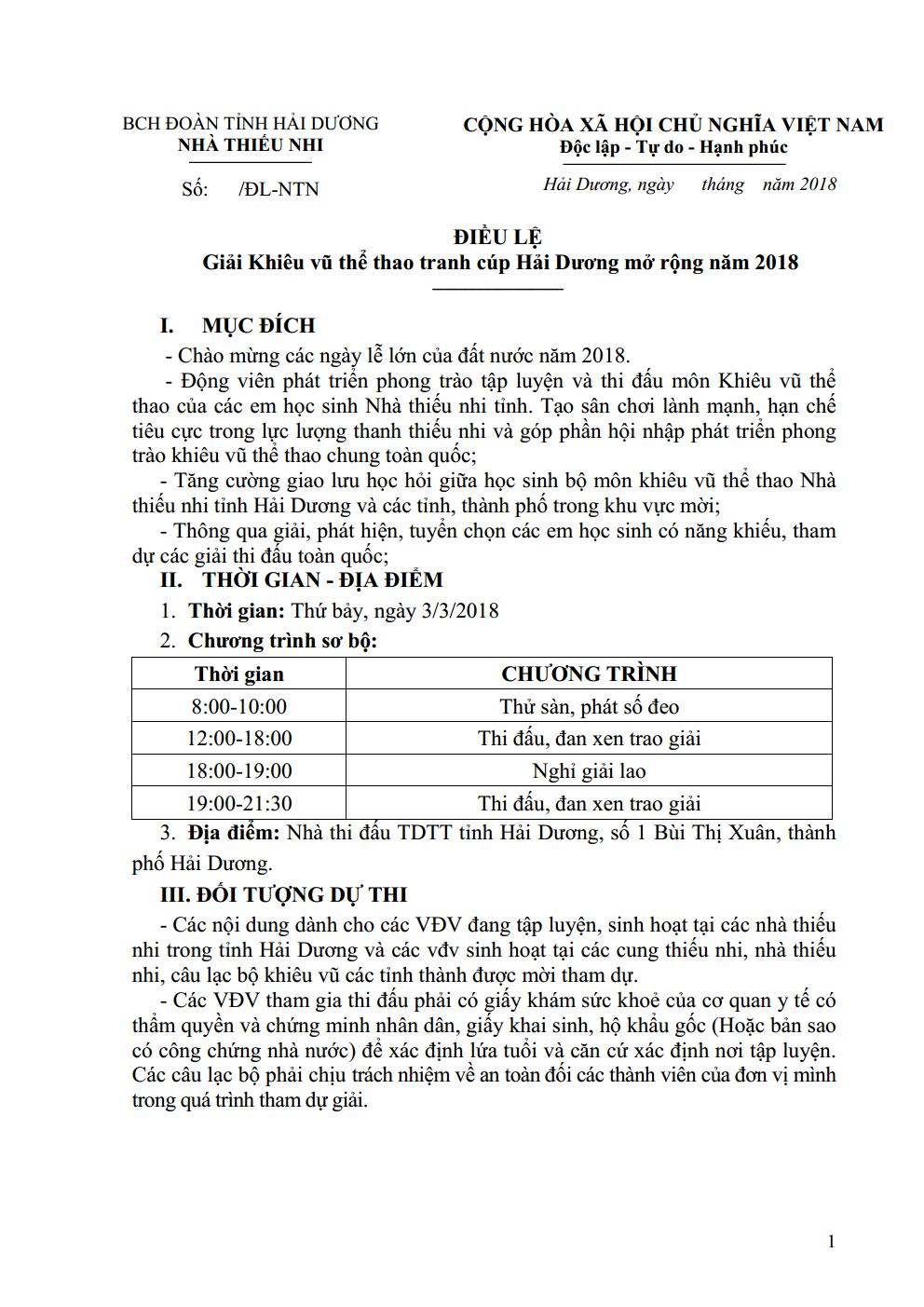 BCH ĐOÀN TỈNH HẢI DƯƠNG
NHÀ THIẾU NHI

Số: /ĐL-NTN

CỘNG HÒA XÃ HỘI CHỦ NGHĨA VIỆT NAM
Độc lập - Tự do - Hạnh phúc

Hải Dương, ngày tháng năm 2018

ĐIỀU LỆ
Giải Khiêu vũ thể thao tranh cúp Hải Dương mở rộng năm 2018

I. MỤC ĐÍCH

- Chào mừng các ngày lễ lớn của đất nước năm 2018.

- Động viên phát triển phong trào tập luyện và thi đấu môn Khiêu vũ thể thao của các em học sinh Nhà thiếu nhi tỉnh. Tạo sân chơi lành mạnh, hạn chế tiêu cực trong lực lượng thanh thiếu nhi và góp phần hội nhập phát triển phong trào khiêu vũ thể thao chung toàn quốc;

- Tăng cường giao lưu học hỏi giữa học sinh bộ môn khiêu vũ thể thao Nhà thiếu nhi tỉnh Hải Dương và các tỉnh, thành phố trong khu vực mời;

- Thông qua giải, phát hiện, tuyển chọn các em học sinh có năng khiếu, tham dự các giải thi đấu toàn quốc;

II. THỜI GIAN - ĐỊA ĐIỂM

1. Thời gian: Thứ bảy, ngày 3/3/2018

2. Chương trình sơ bộ:

| Thời gian | CHƯƠNG TRÌNH |
|---|---|
| 8:00-10:00 | Thử sàn, phát số đeo |
| 12:00-18:00 | Thi đấu, đan xen trao giải |
| 18:00-19:00 | Nghỉ giải lao |
| 19:00-21:30 | Thi đấu, đan xen trao giải |

3. Địa điểm: Nhà thi đấu TDTT tỉnh Hải Dương, số 1 Bùi Thị Xuân, thành phố Hải Dương.

III. ĐỐI TƯỢNG DỰ THI

- Các nội dung dành cho các VĐV đang tập luyện, sinh hoạt tại các nhà thiếu nhi trong tỉnh Hải Dương và các vđv sinh hoạt tại các cung thiếu nhi, nhà thiếu nhi, câu lạc bộ khiêu vũ các tỉnh thành được mời tham dự.

- Các VĐV tham gia thi đấu phải có giấy khám sức khoẻ của cơ quan y tế có thẩm quyền và chứng minh nhân dân, giấy khai sinh, hộ khẩu gốc (Hoặc bản sao có công chứng nhà nước) để xác định lứa tuổi và căn cứ xác định nơi tập luyện. Các câu lạc bộ phải chịu trách nhiệm về an toàn đối các thành viên của đơn vị mình trong quá trình tham dự giải.

1